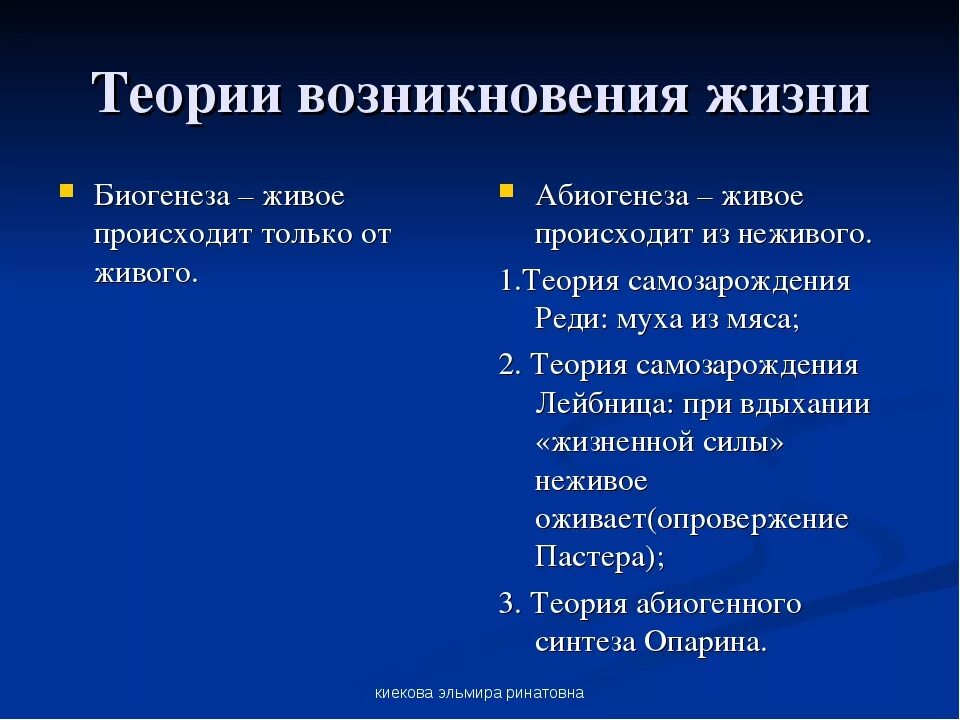 Теории возникновения жизни

Биогенеза – живое происходит только от живого.

Абиогенеза – живое происходит из неживого.

1.Теория самозарождения Реди: муха из мяса;

2. Теория самозарождения Лейбница: при вдыхании «жизненной силы» неживое оживает(опровержение Пастера);

3. Теория абиогенного синтеза Опарина.

киекова эльмира ринатовна